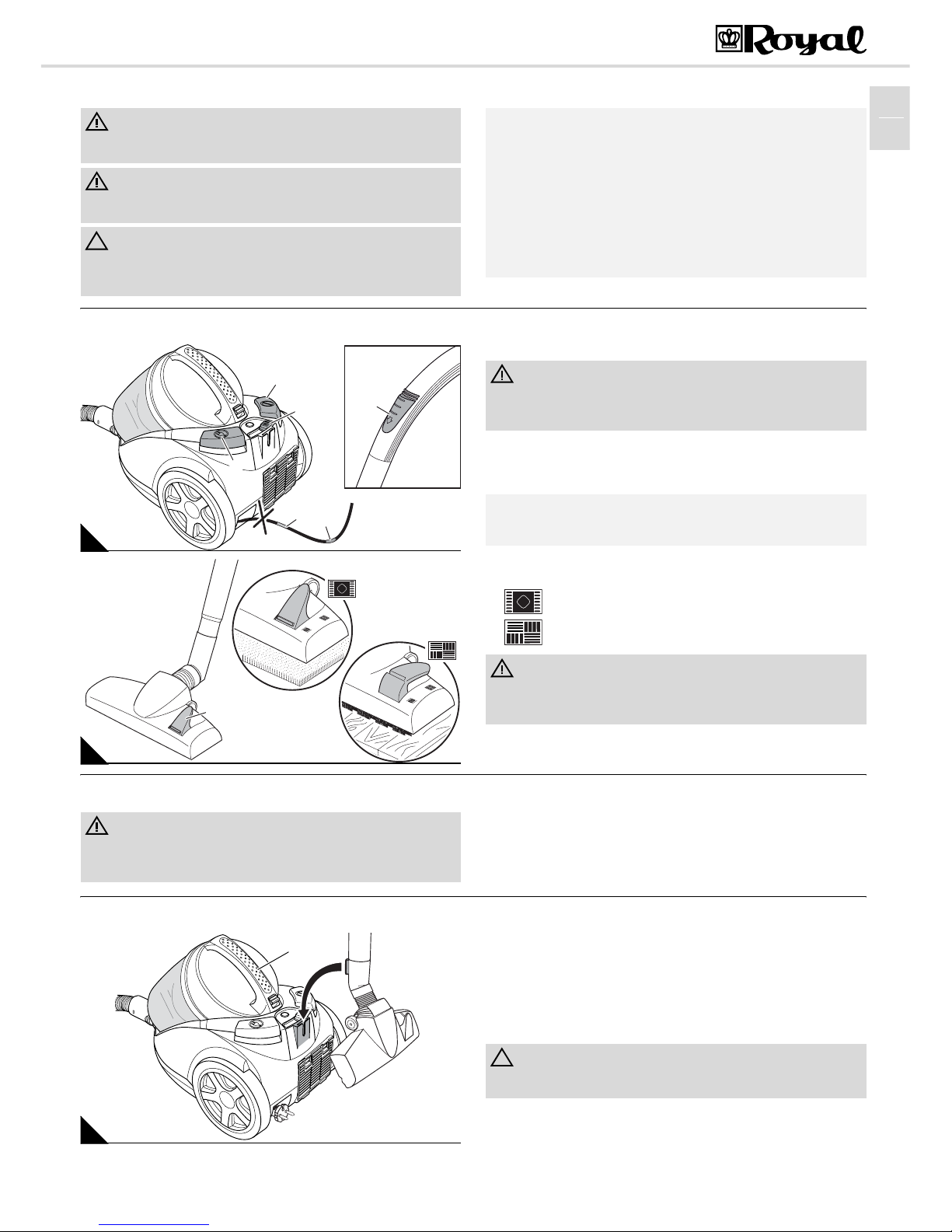 Royal